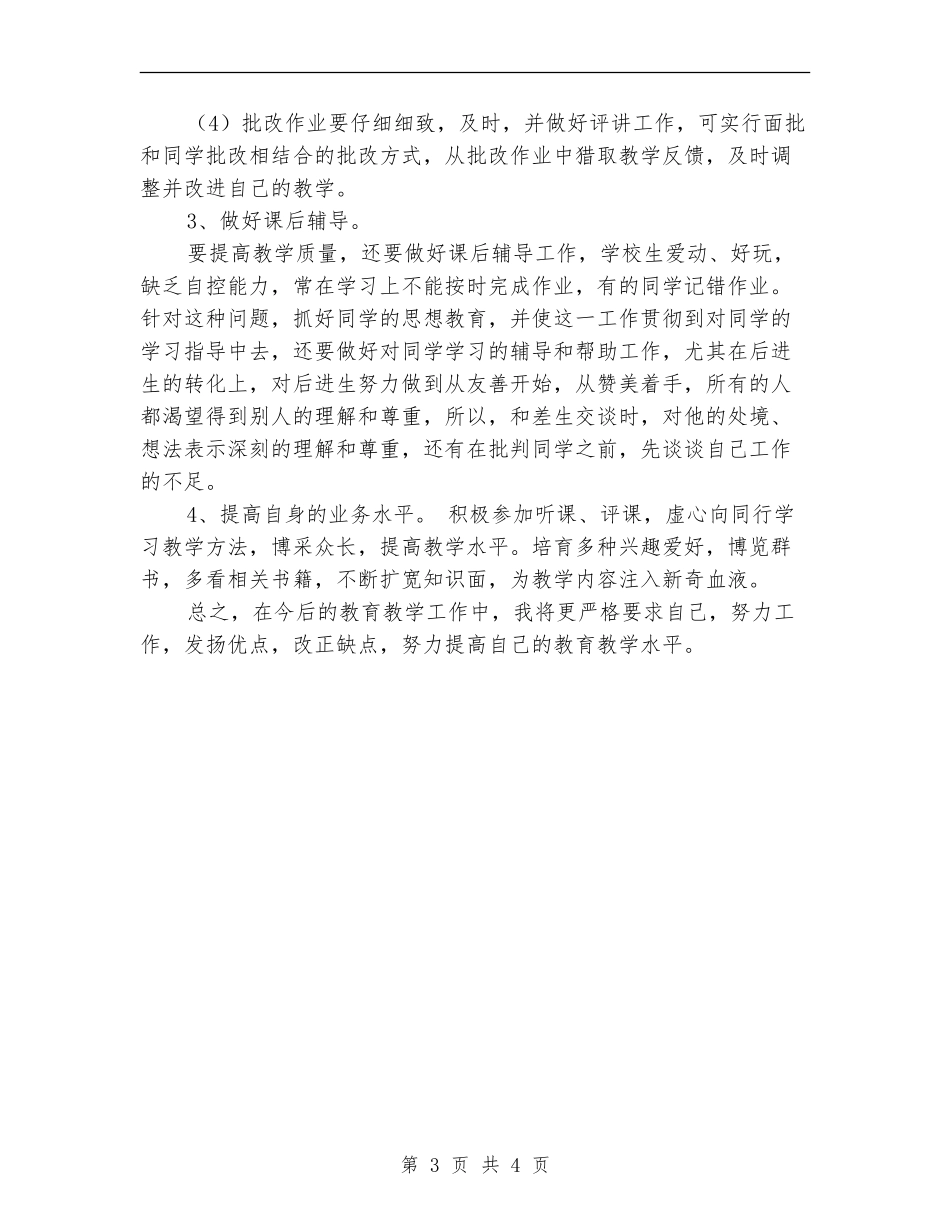 （4）批改作业要仔细细致，及时，并做好评讲工作，可实行面批和同学批改相结合的批改方式，从批改作业中猎取教学反馈，及时调整并改进自己的教学。

3、做好课后辅导。

要提高教学质量，还要做好课后辅导工作，学校生爱动、好玩，缺乏自控能力，常在学习上不能按时完成作业，有的同学记错作业。针对这种问题，抓好同学的思想教育，并使这一工作贯彻到对同学的学习指导中去，还要做好对同学学习的辅导和帮助工作，尤其在后进生的转化上，对后进生努力做到从友善开始，从赞美着手，所有的人都渴望得到别人的理解和尊重，所以，和差生交谈时，对他的处境、想法表示深刻的理解和尊重，还有在批判同学之前，先谈谈自己工作的不足。

4、提高自身的业务水平。 积极参加听课、评课，虚心向同行学习教学方法，博采众长，提高教学水平。培育多种兴趣爱好，博览群书，多看相关书籍，不断扩宽知识面，为教学内容注入新奇血液。

总之，在今后的教育教学工作中，我将更严格要求自己，努力工作，发扬优点，改正缺点，努力提高自己的教育教学水平。

第 3 页 共 4 页